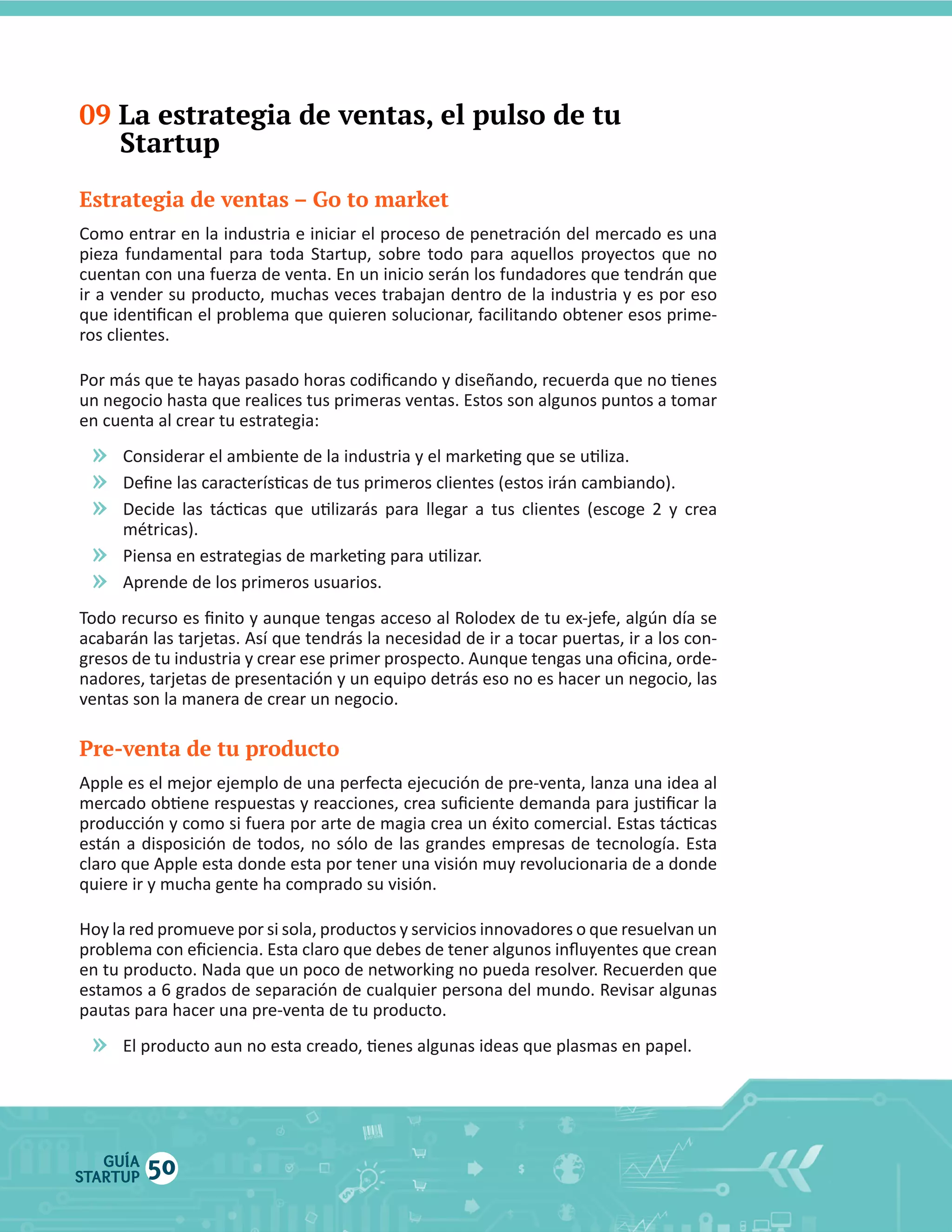 09 La estrategia de ventas, el pulso de tu Startup

Estrategia de ventas – Go to market

Como entrar en la industria e iniciar el proceso de penetración del mercado es una pieza fundamental para toda Startup, sobre todo para aquellos proyectos que no cuentan con una fuerza de venta. En un inicio serán los fundadores que tendrán que ir a vender su producto, muchas veces trabajan dentro de la industria y es por eso que identifican el problema que quieren solucionar, facilitando obtener esos primeros clientes.

Por más que te hayas pasado horas codificando y diseñando, recuerda que no tienes un negocio hasta que realices tus primeras ventas. Estos son algunos puntos a tomar en cuenta al crear tu estrategia:

» Considerar el ambiente de la industria y el marketing que se utiliza.
» Define las características de tus primeros clientes (estos irán cambiando).
» Decide las tácticas que utilizarás para llegar a tus clientes (escoge 2 y crea métricas).
» Piensa en estrategias de marketing para utilizar.
» Aprende de los primeros usuarios.

Todo recurso es finito y aunque tengas acceso al Rolodex de tu ex-jefe, algún día se acabarán las tarjetas. Así que tendrás la necesidad de ir a tocar puertas, ir a los congresos de tu industria y crear ese primer prospecto. Aunque tengas una oficina, ordenadores, tarjetas de presentación y un equipo detrás eso no es hacer un negocio, las ventas son la manera de crear un negocio.

Pre-venta de tu producto

Apple es el mejor ejemplo de una perfecta ejecución de pre-venta, lanza una idea al mercado obtiene respuestas y reacciones, crea suficiente demanda para justificar la producción y como si fuera por arte de magia crea un éxito comercial. Estas tácticas están a disposición de todos, no sólo de las grandes empresas de tecnología. Esta claro que Apple esta donde esta por tener una visión muy revolucionaria de a donde quiere ir y mucha gente ha comprado su visión.

Hoy la red promueve por si sola, productos y servicios innovadores o que resuelvan un problema con eficiencia. Esta claro que debes de tener algunos influyentes que crean en tu producto. Nada que un poco de networking no pueda resolver. Recuerden que estamos a 6 grados de separación de cualquier persona del mundo. Revisar algunas pautas para hacer una pre-venta de tu producto.

» El producto aun no esta creado, tienes algunas ideas que plasmas en papel.

GUÍA STARTUP 50